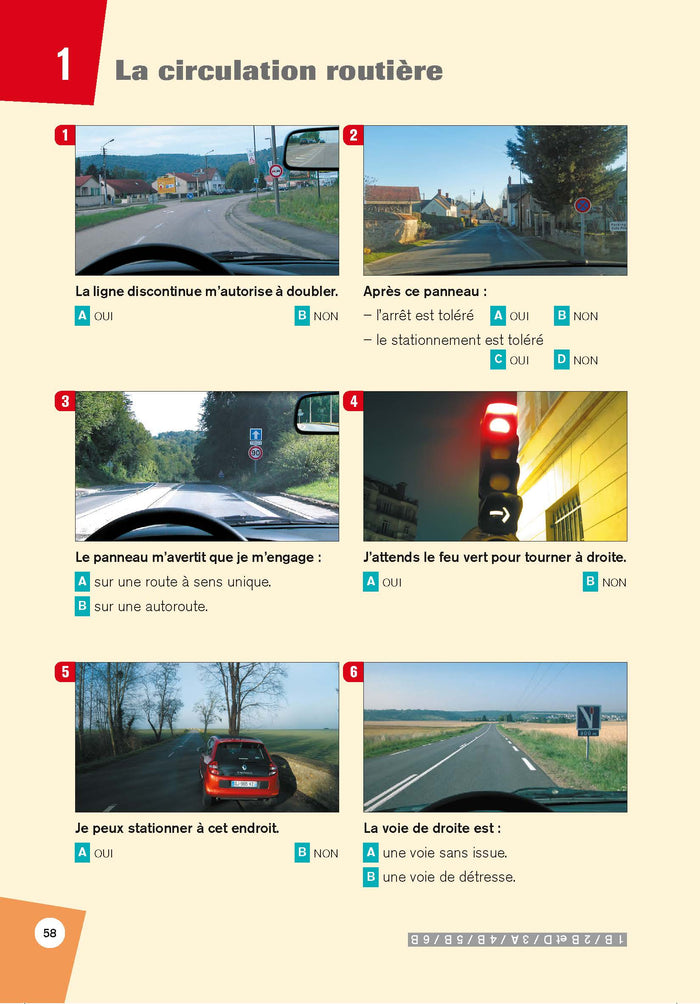 1 La circulation routière

1

La ligne discontinue m'autorise à doubler.

A OUI B NON

2

Après ce panneau :

– l'arrêt est toléré A OUI B NON

– le stationnement est toléré C OUI D NON

3

Le panneau m'avertit que je m'engage :

A sur une route à sens unique.

B sur une autoroute.

4

J'attends le feu vert pour tourner à droite.

A OUI B NON

5

Je peux stationner à cet endroit.

A OUI B NON

6

La voie de droite est :

A une voie sans issue.

B une voie de détresse.

58

1 B / 2 B et D / 3 A / 4 B / 5 B / 6 B